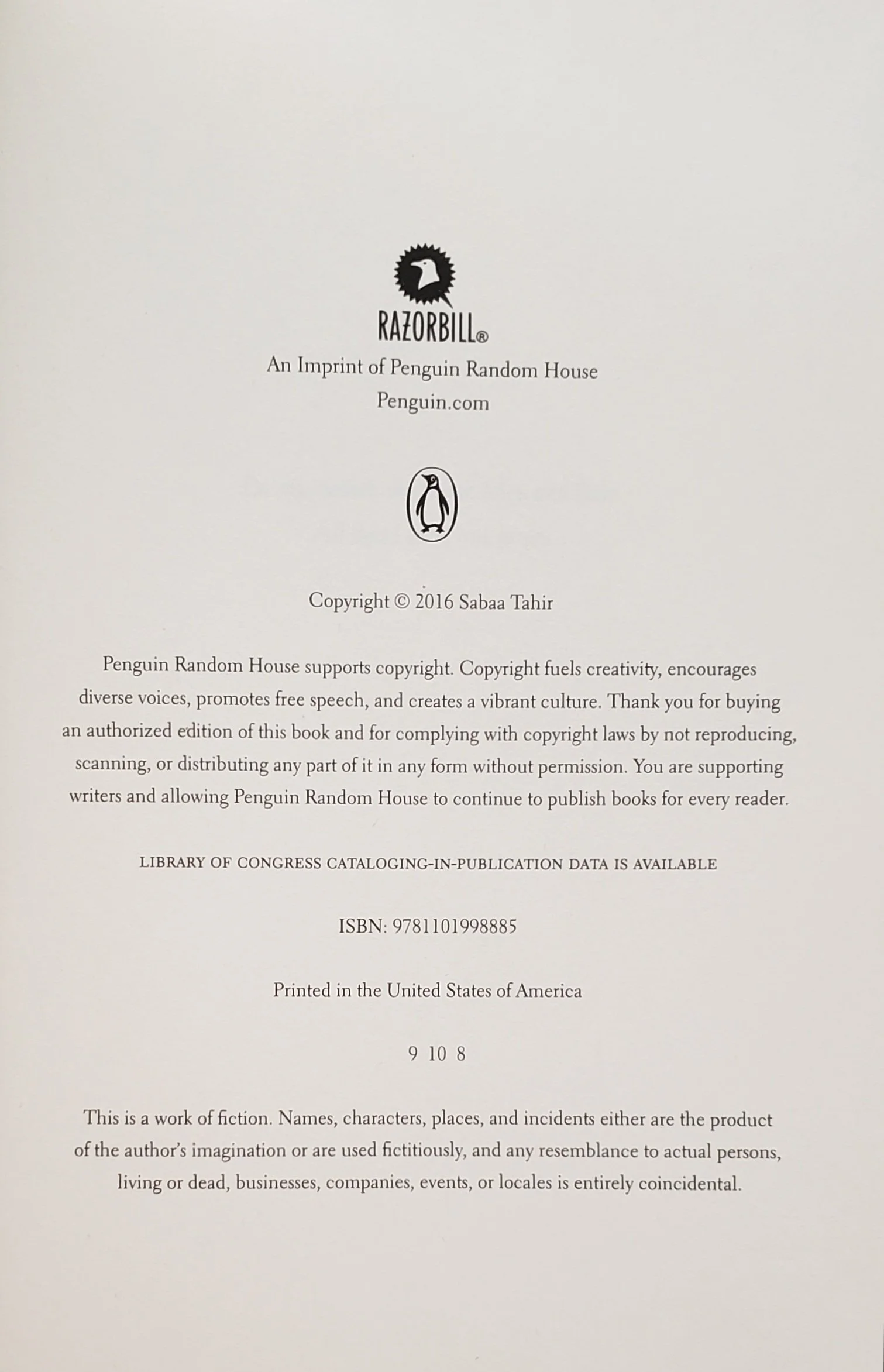 RAZORBILL®
An Imprint of Penguin Random House
Penguin.com

Copyright © 2016 Sabaa Tahir

Penguin Random House supports copyright. Copyright fuels creativity, encourages diverse voices, promotes free speech, and creates a vibrant culture. Thank you for buying an authorized edition of this book and for complying with copyright laws by not reproducing, scanning, or distributing any part of it in any form without permission. You are supporting writers and allowing Penguin Random House to continue to publish books for every reader.

LIBRARY OF CONGRESS CATALOGING-IN-PUBLICATION DATA IS AVAILABLE

ISBN: 9781101998885

Printed in the United States of America

9 10 8

This is a work of fiction. Names, characters, places, and incidents either are the product of the author's imagination or are used fictitiously, and any resemblance to actual persons, living or dead, businesses, companies, events, or locales is entirely coincidental.